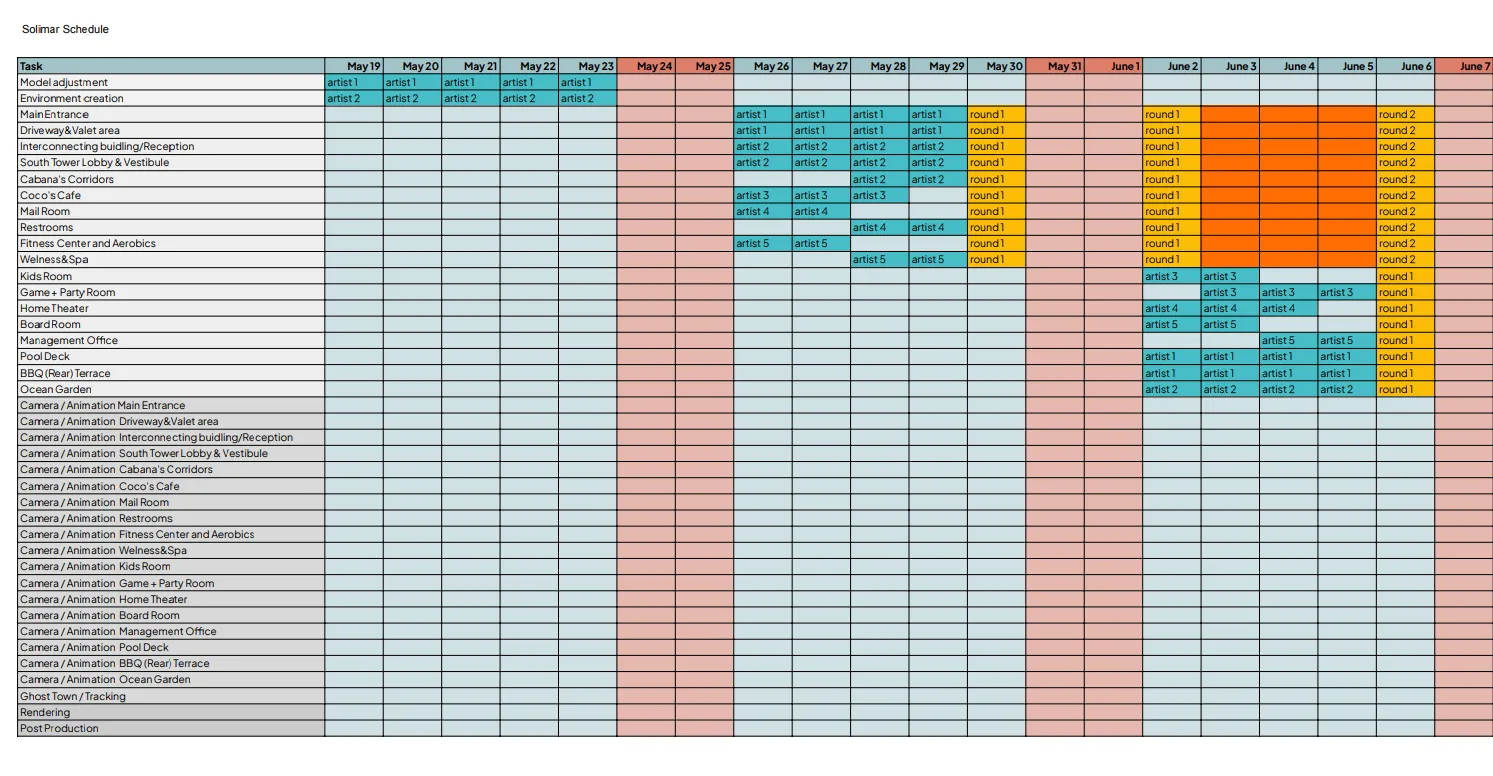 Solimar Schedule

| Task | May 19 | May 20 | May 21 | May 22 | May 23 | May 24 | May 25 | May 26 | May 27 | May 28 | May 29 | May 30 | May 31 | June 1 | June 2 | June 3 | June 4 | June 5 | June 6 | June 7 |
|---|---|---|---|---|---|---|---|---|---|---|---|---|---|---|---|---|---|---|---|---|
| Model adjustment | artist 1 | artist 1 | artist 1 | artist 1 | artist 1 | | | | | | | | | | | | | | | |
| Environment creation | artist 2 | artist 2 | artist 2 | artist 2 | artist 2 | | | | | | | | | | | | | | | |
| Main Entrance | | | | | | | | artist 1 | artist 1 | artist 1 | artist 1 | round 1 | | | round 1 | | | | round 2 | |
| Driveway&Valet area | | | | | | | | artist 1 | artist 1 | artist 1 | artist 1 | round 1 | | | round 1 | | | | round 2 | |
| Interconnecting buidling/Reception | | | | | | | | artist 2 | artist 2 | artist 2 | artist 2 | round 1 | | | round 1 | | | | round 2 | |
| South Tower Lobby & Vestibule | | | | | | | | artist 2 | artist 2 | artist 2 | artist 2 | round 1 | | | round 1 | | | | round 2 | |
| Cabana's Corridors | | | | | | | | | | artist 2 | artist 2 | round 1 | | | round 1 | | | | round 2 | |
| Coco's Cafe | | | | | | | | artist 3 | artist 3 | artist 3 | | round 1 | | | round 1 | | | | round 2 | |
| Mail Room | | | | | | | | artist 4 | artist 4 | | | round 1 | | | round 1 | | | | round 2 | |
| Restrooms | | | | | | | | | | artist 4 | artist 4 | round 1 | | | round 1 | | | | round 2 | |
| Fitness Center and Aerobics | | | | | | | | artist 5 | artist 5 | | | round 1 | | | round 1 | | | | round 2 | |
| Welness&Spa | | | | | | | | | | artist 5 | artist 5 | round 1 | | | round 1 | | | | round 2 | |
| Kids Room | | | | | | | | | | | | | | | artist 3 | artist 3 | | | round 1 | |
| Game + Party Room | | | | | | | | | | | | | | | | artist 3 | artist 3 | artist 3 | round 1 | |
| Home Theater | | | | | | | | | | | | | | | artist 4 | artist 4 | artist 4 | | round 1 | |
| Board Room | | | | | | | | | | | | | | | artist 5 | artist 5 | | | round 1 | |
| Management Office | | | | | | | | | | | | | | | | | artist 5 | artist 5 | round 1 | |
| Pool Deck | | | | | | | | | | | | | | | artist 1 | artist 1 | artist 1 | artist 1 | round 1 | |
| BBQ (Rear) Terrace | | | | | | | | | | | | | | | artist 1 | artist 1 | artist 1 | artist 1 | round 1 | |
| Ocean Garden | | | | | | | | | | | | | | | artist 2 | artist 2 | artist 2 | artist 2 | round 1 | |
| Camera / Animation Main Entrance | | | | | | | | | | | | | | | | | | | | |
| Camera / Animation Driveway&Valet area | | | | | | | | | | | | | | | | | | | | |
| Camera / Animation Interconnecting buidling/Reception | | | | | | | | | | | | | | | | | | | | |
| Camera / Animation South Tower Lobby & Vestibule | | | | | | | | | | | | | | | | | | | | |
| Camera / Animation Cabana's Corridors | | | | | | | | | | | | | | | | | | | | |
| Camera / Animation Coco's Cafe | | | | | | | | | | | | | | | | | | | | |
| Camera / Animation Mail Room | | | | | | | | | | | | | | | | | | | | |
| Camera / Animation Restrooms | | | | | | | | | | | | | | | | | | | | |
| Camera / Animation Fitness Center and Aerobics | | | | | | | | | | | | | | | | | | | | |
| Camera / Animation Welness&Spa | | | | | | | | | | | | | | | | | | | | |
| Camera / Animation Kids Room | | | | | | | | | | | | | | | | | | | | |
| Camera / Animation Game + Party Room | | | | | | | | | | | | | | | | | | | | |
| Camera / Animation Home Theater | | | | | | | | | | | | | | | | | | | | |
| Camera / Animation Board Room | | | | | | | | | | | | | | | | | | | | |
| Camera / Animation Management Office | | | | | | | | | | | | | | | | | | | | |
| Camera / Animation Pool Deck | | | | | | | | | | | | | | | | | | | | |
| Camera / Animation BBQ (Rear) Terrace | | | | | | | | | | | | | | | | | | | | |
| Camera / Animation Ocean Garden | | | | | | | | | | | | | | | | | | | | |
| Ghost Town / Tracking | | | | | | | | | | | | | | | | | | | | |
| Rendering | | | | | | | | | | | | | | | | | | | | |
| Post Production | | | | | | | | | | | | | | | | | | | | |